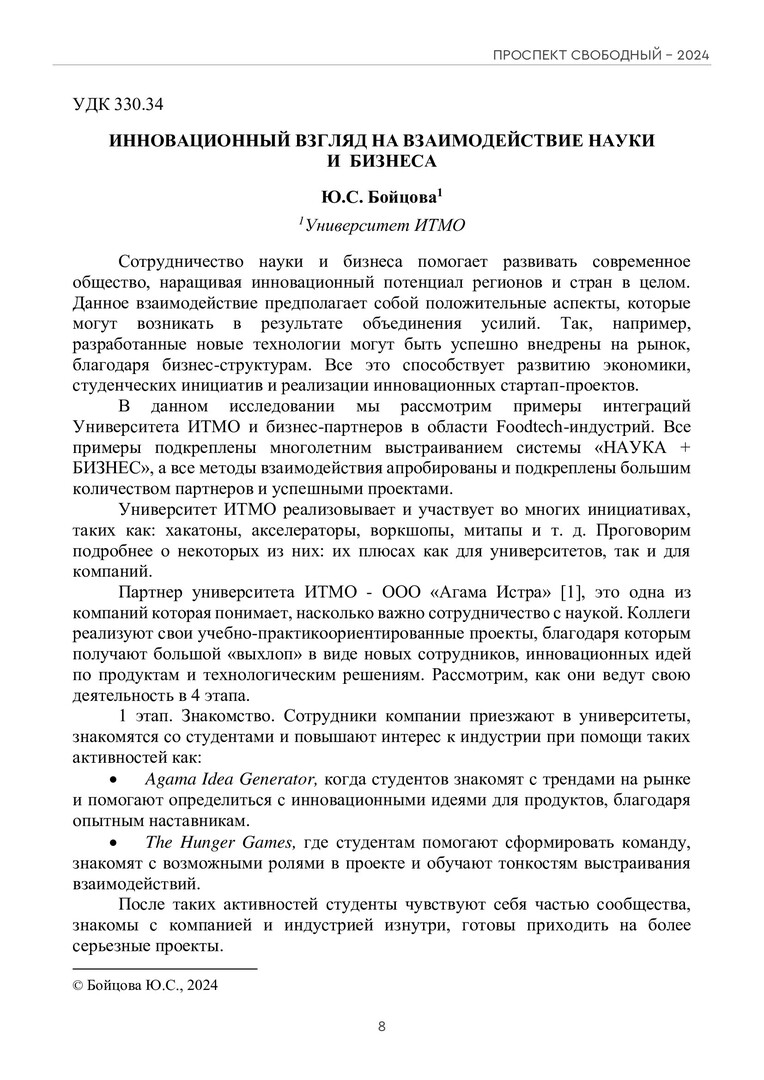 ПРОСПЕКТ СВОБОДНЫЙ – 2024

УДК 330.34

ИННОВАЦИОННЫЙ ВЗГЛЯД НА ВЗАИМОДЕЙСТВИЕ НАУКИ И БИЗНЕСА

Ю.С. Бойцова$^1$

$^1$Университет ИТМО

Сотрудничество науки и бизнеса помогает развивать современное общество, наращивая инновационный потенциал регионов и стран в целом. Данное взаимодействие предполагает собой положительные аспекты, которые могут возникать в результате объединения усилий. Так, например, разработанные новые технологии могут быть успешно внедрены на рынок, благодаря бизнес-структурам. Все это способствует развитию экономики, студенческих инициатив и реализации инновационных стартап-проектов.

В данном исследовании мы рассмотрим примеры интеграций Университета ИТМО и бизнес-партнеров в области Foodtech-индустрий. Все примеры подкреплены многолетним выстраиванием системы «НАУКА + БИЗНЕС», а все методы взаимодействия апробированы и подкреплены большим количеством партнеров и успешными проектами.

Университет ИТМО реализовывает и участвует во многих инициативах, таких как: хакатоны, акселераторы, воркшопы, митапы и т. д. Проговорим подробнее о некоторых из них: их плюсах как для университетов, так и для компаний.

Партнер университета ИТМО - ООО «Агама Истра» [1], это одна из компаний которая понимает, насколько важно сотрудничество с наукой. Коллеги реализуют свои учебно-практикоориентированные проекты, благодаря которым получают большой «выхлоп» в виде новых сотрудников, инновационных идей по продуктам и технологическим решениям. Рассмотрим, как они ведут свою деятельность в 4 этапа.

1 этап. Знакомство. Сотрудники компании приезжают в университеты, знакомятся со студентами и повышают интерес к индустрии при помощи таких активностей как:

• Agama Idea Generator, когда студентов знакомят с трендами на рынке и помогают определиться с инновационными идеями для продуктов, благодаря опытным наставникам.

• The Hunger Games, где студентам помогают сформировать команду, знакомят с возможными ролями в проекте и обучают тонкостям выстраивания взаимодействий.

После таких активностей студенты чувствуют себя частью сообщества, знакомы с компанией и индустрией изнутри, готовы приходить на более серьезные проекты.

© Бойцова Ю.С., 2024

8